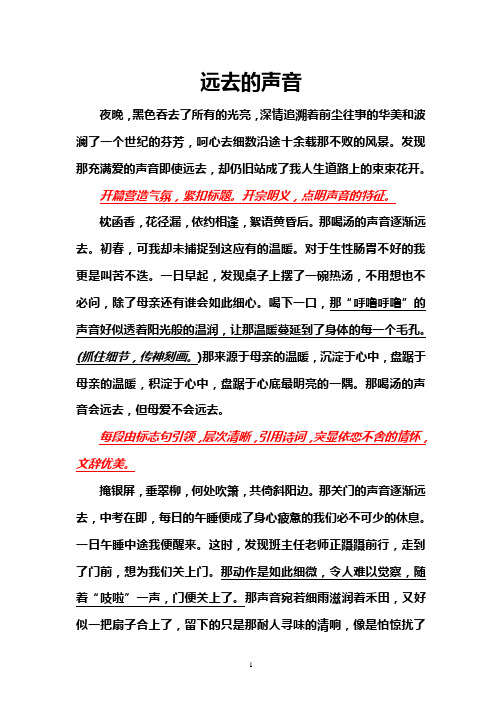 远去的声音

夜晚，黑色吞去了所有的光亮，深情追溯着前尘往事的华美和波澜了一个世纪的芬芳，呵心去细数沿途十余载那不败的风景。发现那充满爱的声音即使远去，却仍旧站成了我人生道路上的束束花开。

开篇营造气氛，紧扣标题。开宗明义，点明声音的特征。

枕函香，花径漏，依约相逢，絮语黄昏后。那喝汤的声音逐渐远去。初春，可我却未捕捉到这应有的温暖。对于生性肠胃不好的我更是叫苦不迭。一日早起，发现桌子上摆了一碗热汤，不用想也不必问，除了母亲还有谁会如此细心。喝下一口，那“呼噜呼噜”的声音好似透着阳光般的温润，让那温暖蔓延到了身体的每一个毛孔。(抓住细节，传神刻画。)那来源于母亲的温暖，沉淀于心中，盘踞于母亲的温暖，积淀于心中，盘踞于心底最明亮的一隅。那喝汤的声音会远去，但母爱不会远去。

每段由标志句引领，层次清晰，引用诗词，突显依恋不舍的情怀，文辞优美。

掩银屏，垂翠柳，何处吹箫，共倚斜阳边。那关门的声音逐渐远去，中考在即，每日的午睡便成了身心疲惫的我们必不可少的休息。一日午睡中途我便醒来。这时，发现班主任老师正蹑蹑前行，走到了门前，想为我们关上门。那动作是如此细微，令人难以觉察，随着“吱啦”一声，门便关上了。那声音宛若细雨滋润着禾田，又好似一把扇子合上了，留下的只是那耐人寻味的清响，像是怕惊扰了

1